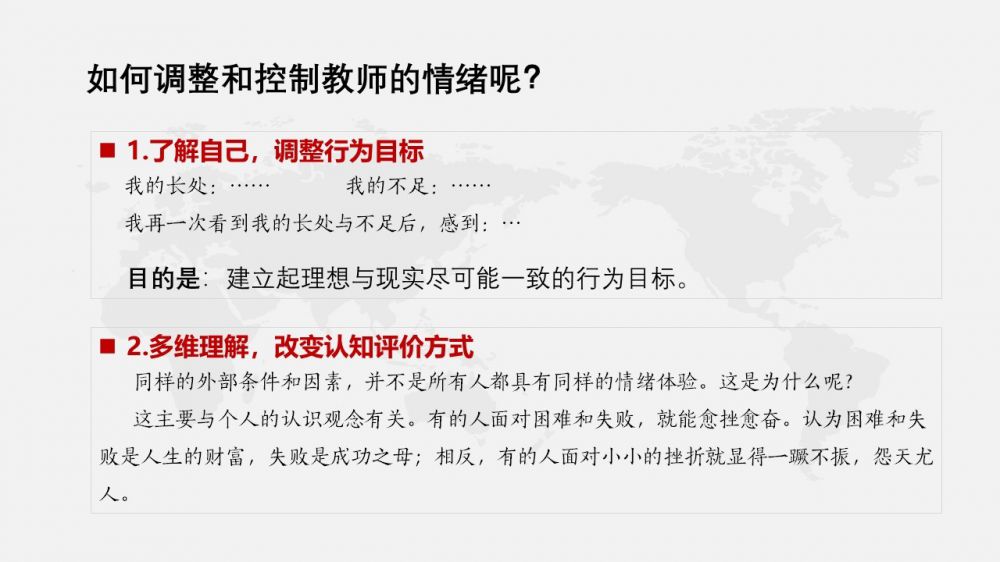 如何调整和控制教师的情绪呢?

■ 1.了解自己，调整行为目标

我的长处:……    我的不足:……

我再一次看到我的长处与不足后，感到:…

目的是:建立起理想与现实尽可能一致的行为目标。

■ 2.多维理解，改变认知评价方式

同样的外部条件和因素，并不是所有人都具有同样的情绪体验。这是为什么呢?

这主要与个人的认识观念有关。有的人面对困难和失败，就能愈挫愈奋。认为困难和失败是人生的财富，失败是成功之母；相反，有的人面对小小的挫折就显得一蹶不振，怨天尤人。